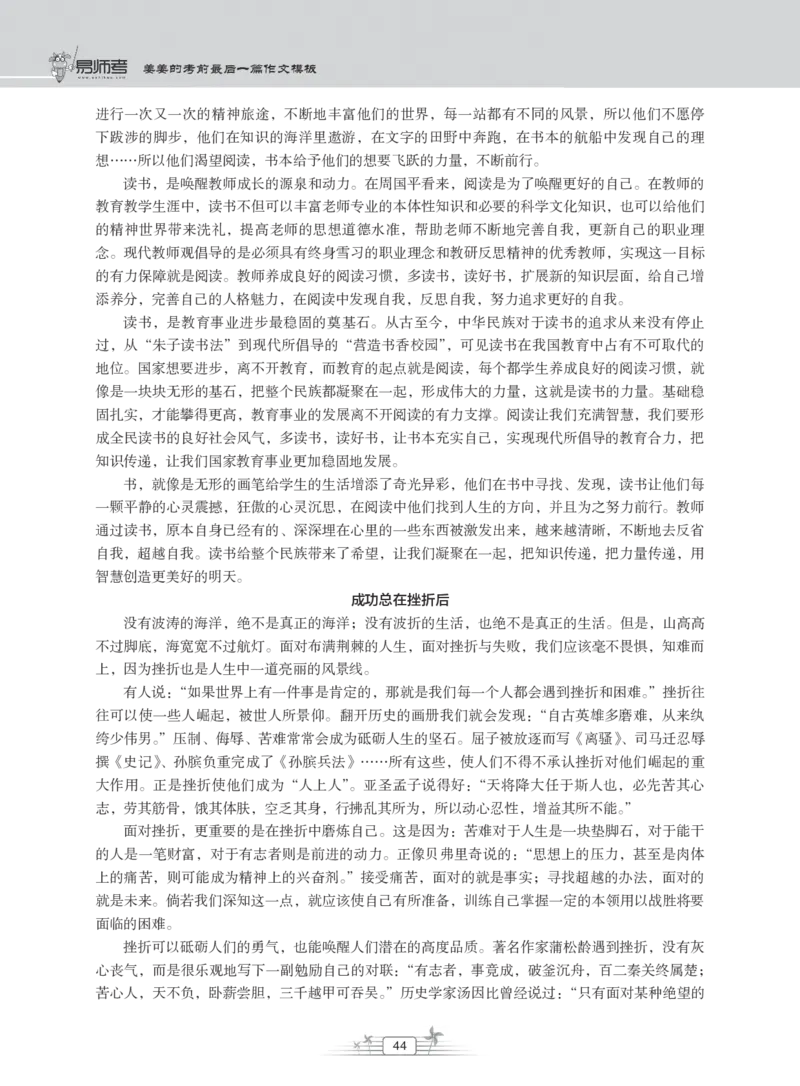 易师考 美美的考前最后一篇作文模板

进行一次又一次的精神旅途，不断地丰富他们的世界，每一站都有不同的风景，所以他们不愿停下跋涉的脚步，他们在知识的海洋里遨游，在文字的田野中奔跑，在书本的航船中发现自己的理想……所以他们渴望阅读，书本给予他们的想要飞跃的力量，不断前行。

读书，是唤醒教师成长的源泉和动力。在周国平看来，阅读是为了唤醒更好的自己。在教师的教育教学生涯中，读书不但可以丰富老师专业的本体性知识和必要的科学文化知识，也可以给他们的精神世界带来洗礼，提高老师的思想道德水准，帮助老师不断地完善自我，更新自己的职业理念。现代教师观倡导的是必须具有终身雪习的职业理念和教研反思精神的优秀教师，实现这一目标的有力保障就是阅读。教师养成良好的阅读习惯，多读书，读好书，扩展新的知识层面，给自己增添养分，完善自己的人格魅力，在阅读中发现自我，反思自我，努力追求更好的自我。

读书，是教育事业进步最稳固的奠基石。从古至今，中华民族对于读书的追求从来没有停止过，从“朱子读书法”到现代所倡导的“营造书香校园”，可见读书在我国教育中占有不可取代的地位。国家想要进步，离不开教育，而教育的起点就是阅读，每个都学生养成良好的阅读习惯，就像是一块块无形的基石，把整个民族都凝聚在一起，形成伟大的力量，这就是读书的力量。基础稳固扎实，才能攀得更高，教育事业的发展离不开阅读的有力支撑。阅读让我们充满智慧，我们要形成全民读书的良好社会风气，多读书，读好书，让书本充实自己，实现现代所倡导的教育合力，把知识传递，让我们国家教育事业更加稳固地发展。

书，就像是无形的画笔给学生的生活增添了奇光异彩，他们在书中寻找、发现，读书让他们每一颗平静的心灵震撼，狂傲的心灵沉思，在阅读中他们找到人生的方向，并且为之努力前行。教师通过读书，原本自身已经有的、深深埋在心里的一些东西被激发出来，越来越清晰，不断地去反省自我，超越自我。读书给整个民族带来了希望，让我们凝聚在一起，把知识传递，把力量传递，用智慧创造更美好的明天。

成功总在挫折后

没有波涛的海洋，绝不是真正的海洋；没有波折的生活，也绝不是真正的生活。但是，山高高不过脚底，海宽宽不过航灯。面对布满荆棘的人生，面对挫折与失败，我们应该毫不畏惧，知难而上，因为挫折也是人生中一道亮丽的风景线。

有人说：“如果世界上有一件事是肯定的，那就是我们每一个人都会遇到挫折和困难。”挫折往往可以使一些人崛起，被世人所景仰。翻开历史的画册我们就会发现：“自古英雄多磨难，从来纨绔少伟男。”压制、侮辱、苦难常常会成为砥砺人生的坚石。屈子被放逐而写《离骚》、司马迁忍辱撰《史记》、孙膑负重完成了《孙膑兵法》……所有这些，使人们不得不承认挫折对他们崛起的重大作用。正是挫折使他们成为“人上人”。亚圣孟子说得好：“天将降大任于斯人也，必先苦其心志，劳其筋骨，饿其体肤，空乏其身，行拂乱其所为，所以动心忍性，增益其所不能。”

面对挫折，更重要的是在挫折中磨炼自己。这是因为：苦难对于人生是一块垫脚石，对于能干的人是一笔财富，对于有志者则是前进的动力。正像贝弗里奇说的：“思想上的压力，甚至是肉体上的痛苦，则可能成为精神上的兴奋剂。”接受痛苦，面对的就是事实；寻找超越的办法，面对的就是未来。倘若我们深知这一点，就应该使自己有所准备，训练自己掌握一定的本领用以战胜将要面临的困难。

挫折可以砥砺人们的勇气，也能唤醒人们潜在的高度品质。著名作家蒲松龄遇到挫折，没有灰心丧气，而是很乐观地写下一副勉励自己的对联：“有志者，事竟成，破釜沉舟，百二秦关终属楚；苦心人，天不负，卧薪尝胆，三千越甲可吞吴。”历史学家汤因比曾经说过：“只有面对某种绝望的

44